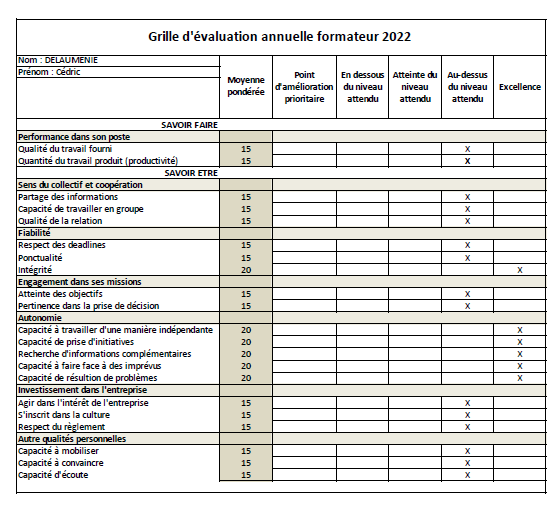 Grille d'évaluation annuelle formateur 2022

| Nom : DELAUMENIE<br>Prénom : Cédric | Moyenne pondérée | Point d'amélioration prioritaire | En dessous du niveau attendu | Atteinte du niveau attendu | Au-dessus du niveau attendu | Excellence |
|---|---|---|---|---|---|---|
| SAVOIR FAIRE | | | | | | |
| Performance dans son poste | | | | | | |
| Qualité du travail fourni | 15 | | | | X | |
| Quantité du travail produit (productivité) | 15 | | | | X | |
| SAVOIR ETRE | | | | | | |
| Sens du collectif et coopération | | | | | | |
| Partage des informations | 15 | | | | X | |
| Capacité de travailler en groupe | 15 | | | | X | |
| Qualité de la relation | 15 | | | | X | |
| Fiabilité | | | | | | |
| Respect des deadlines | 15 | | | | X | |
| Ponctualité | 15 | | | | X | |
| Intégrité | 20 | | | | | X |
| Engagement dans ses missions | | | | | | |
| Atteinte des objectifs | 15 | | | | X | |
| Pertinence dans la prise de décision | 15 | | | | X | |
| Autonomie | | | | | | |
| Capacité à travailler d'une manière indépendante | 20 | | | | | X |
| Capacité de prise d'initiatives | 20 | | | | | X |
| Recherche d'informations complémentaires | 20 | | | | | X |
| Capacité à faire face à des imprévus | 20 | | | | | X |
| Capacité de résultion de problèmes | 20 | | | | | X |
| Investissement dans l'entreprise | | | | | | |
| Agir dans l'intérêt de l'entreprise | 15 | | | | X | |
| S'inscrit dans la culture | 15 | | | | X | |
| Respect du règlement | 15 | | | | X | |
| Autre qualités personnelles | | | | | | |
| Capacité à mobiliser | 15 | | | | X | |
| Capacité à convaincre | 15 | | | | X | |
| Capacité d'écoute | 15 | | | | X | |